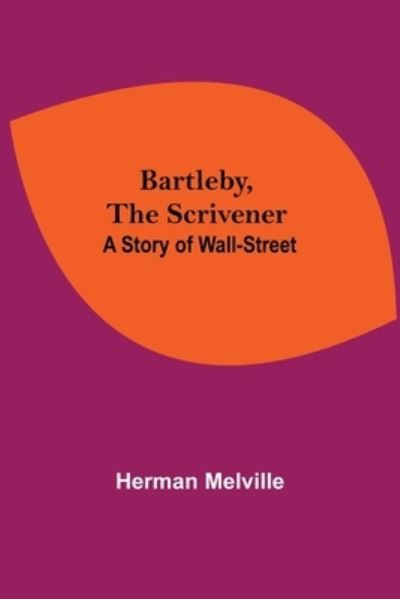 Bartleby,
The Scrivener
A Story of Wall-Street

Herman Melville